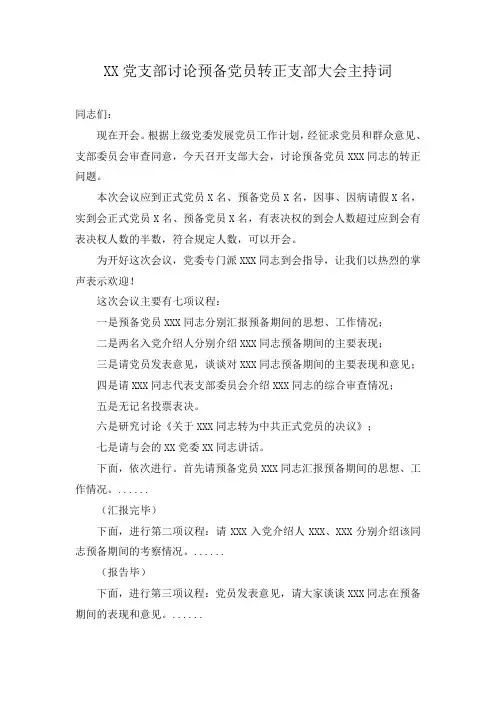 XX 党支部讨论预备党员转正支部大会主持词

同志们：

现在开会。根据上级党委发展党员工作计划，经征求党员和群众意见、支部委员会审查同意，今天召开支部大会，讨论预备党员 XXX 同志的转正问题。

本次会议应到正式党员 X 名、预备党员 X 名，因事、因病请假 X 名，实到会正式党员 X 名、预备党员 X 名，有表决权的到会人数超过应到会有表决权人数的半数，符合规定人数，可以开会。

为开好这次会议，党委专门派 XXX 同志到会指导，让我们以热烈的掌声表示欢迎！

这次会议主要有七项议程：

一是预备党员 XXX 同志分别汇报预备期间的思想、工作情况；

二是两名入党介绍人分别介绍 XXX 同志预备期间的主要表现；

三是请党员发表意见，谈谈对 XXX 同志预备期间的主要表现和意见；

四是请 XXX 同志代表支部委员会介绍 XXX 同志的综合审查情况；

五是无记名投票表决。

六是研究讨论《关于 XXX 同志转为中共正式党员的决议》；

七是请与会的 XX 党委 XX 同志讲话。

下面，依次进行。首先请预备党员 XXX 同志汇报预备期间的思想、工作情况。……

（汇报完毕）

下面，进行第二项议程：请 XXX 入党介绍人 XXX、XXX 分别介绍该同志预备期间的考察情况。……

（报告毕）

下面，进行第三项议程：党员发表意见，请大家谈谈 XXX 同志在预备期间的表现和意见。……